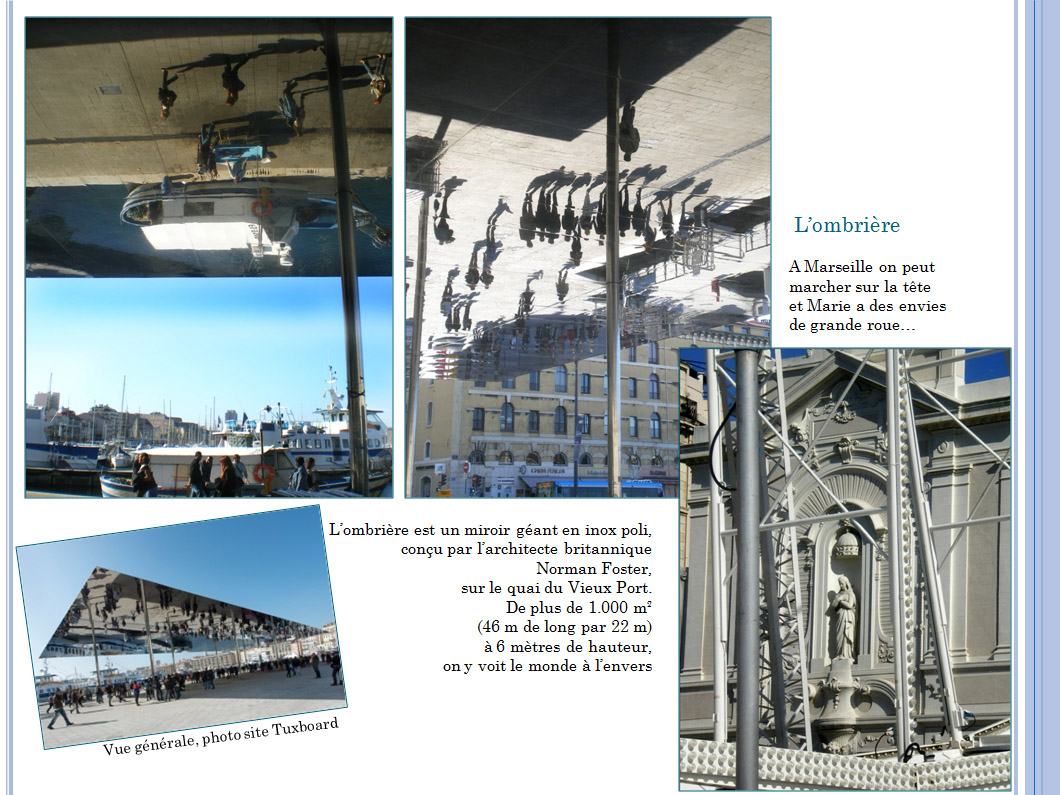 L'ombrière

A Marseille on peut marcher sur la tête et Marie a des envies de grande roue…

L'ombrière est un miroir géant en inox poli, conçu par l'architecte britannique Norman Foster, sur le quai du Vieux Port. De plus de 1.000 m² (46 m de long par 22 m) à 6 mètres de hauteur, on y voit le monde à l'envers

Vue générale, photo site Tuxboard